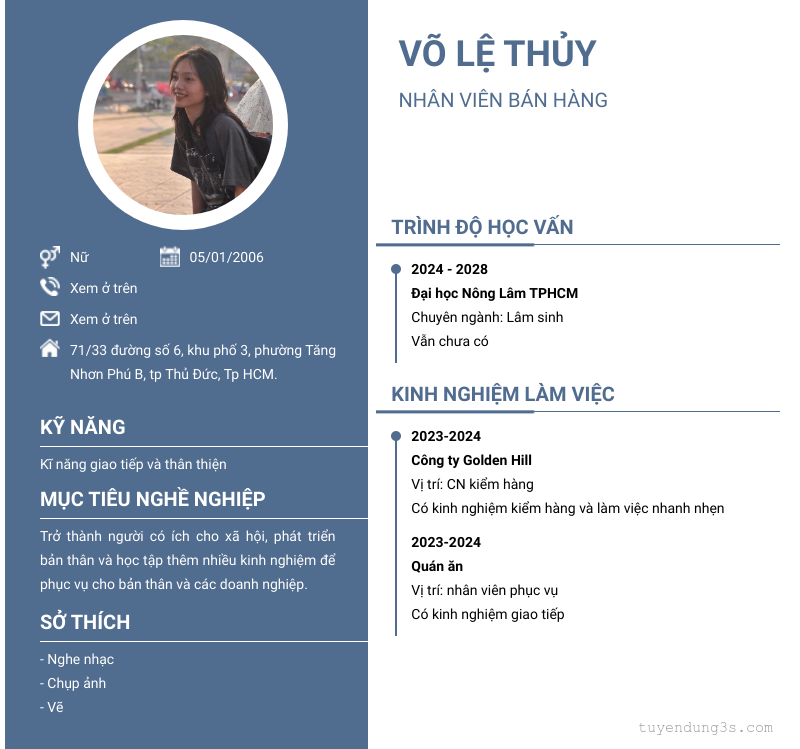 Nữ

05/01/2006

Xem ở trên

Xem ở trên

71/33 đường số 6, khu phố 3, phường Tăng Nhơn Phú B, tp Thủ Đức, Tp HCM.

KỸ NĂNG

Kĩ năng giao tiếp và thân thiện

MỤC TIÊU NGHỀ NGHIỆP

Trở thành người có ích cho xã hội, phát triển bản thân và học tập thêm nhiều kinh nghiệm để phục vụ cho bản thân và các doanh nghiệp.

SỞ THÍCH

- Nghe nhạc
- Chụp ảnh
- Vẽ

VÕ LỆ THỦY

NHÂN VIÊN BÁN HÀNG

TRÌNH ĐỘ HỌC VẤN

2024 - 2028
Đại học Nông Lâm TPHCM
Chuyên ngành: Lâm sinh
Vẫn chưa có

KINH NGHIỆM LÀM VIỆC

2023-2024
Công ty Golden Hill
Vị trí: CN kiểm hàng
Có kinh nghiệm kiểm hàng và làm việc nhanh nhẹn

2023-2024
Quán ăn
Vị trí: nhân viên phục vụ
Có kinh nghiệm giao tiếp

tuyendung3s.com